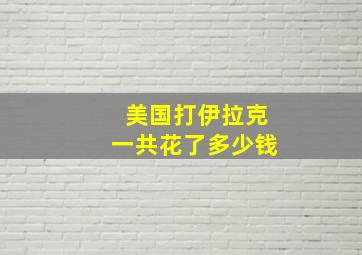 美国打伊拉克
一共花了多少钱